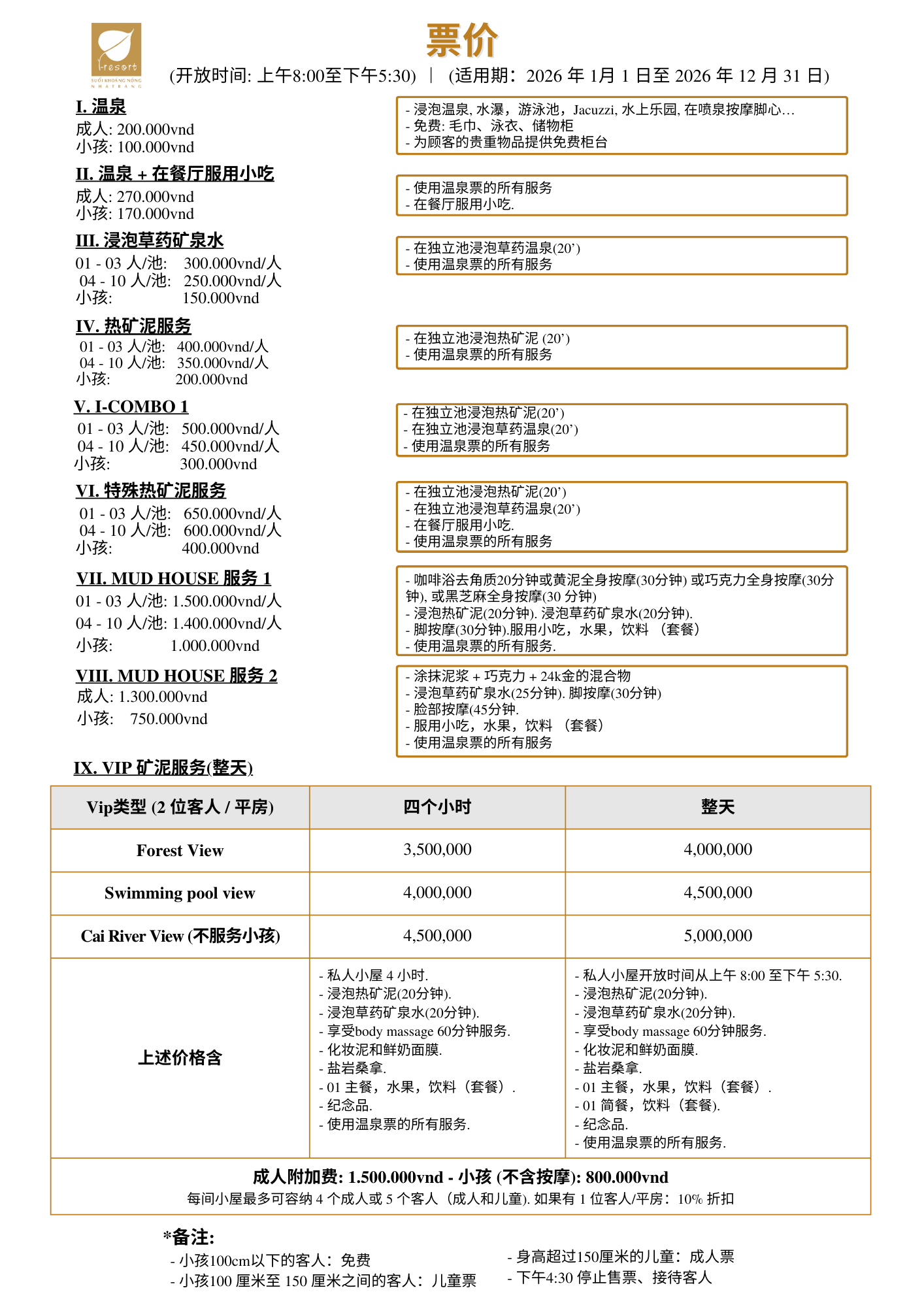 I-resort
SUỐI KHOÁNG NÓNG NHA TRANG

票价

(开放时间: 上午8:00至下午5:30) | (适用期：2026 年 1月 1 日至 2026 年 12 月 31 日)

I. 温泉
成人: 200.000vnd
小孩: 100.000vnd

- 浸泡温泉, 水瀑，游泳池，Jacuzzi, 水上乐园, 在喷泉按摩脚心…
- 免费: 毛巾、泳衣、储物柜
- 为顾客的贵重物品提供免费柜台

II. 温泉 + 在餐厅服用小吃
成人: 270.000vnd
小孩: 170.000vnd

- 使用温泉票的所有服务
- 在餐厅服用小吃.

III. 浸泡草药矿泉水
01 - 03 人/池: 300.000vnd/人
04 - 10 人/池: 250.000vnd/人
小孩: 150.000vnd

- 在独立池浸泡草药温泉(20’)
- 使用温泉票的所有服务

IV. 热矿泥服务
01 - 03 人/池: 400.000vnd/人
04 - 10 人/池: 350.000vnd/人
小孩: 200.000vnd

- 在独立池浸泡热矿泥 (20’)
- 使用温泉票的所有服务

V. I-COMBO 1
01 - 03 人/池: 500.000vnd/人
04 - 10 人/池: 450.000vnd/人
小孩: 300.000vnd

- 在独立池浸泡热矿泥(20’)
- 在独立池浸泡草药温泉(20’)
- 使用温泉票的所有服务

VI. 特殊热矿泥服务
01 - 03 人/池: 650.000vnd/人
04 - 10 人/池: 600.000vnd/人
小孩: 400.000vnd

- 在独立池浸泡热矿泥(20’)
- 在独立池浸泡草药温泉(20’)
- 在餐厅服用小吃.
- 使用温泉票的所有服务

VII. MUD HOUSE 服务 1
01 - 03 人/池: 1.500.000vnd/人
04 - 10 人/池: 1.400.000vnd/人
小孩: 1.000.000vnd

- 咖啡浴去角质20分钟或黄泥全身按摩(30分钟) 或巧克力全身按摩(30分钟), 或黑芝麻全身按摩(30 分钟)
- 浸泡热矿泥(20分钟). 浸泡草药矿泉水(20分钟).
- 脚按摩(30分钟).服用小吃，水果，饮料 （套餐）
- 使用温泉票的所有服务.

VIII. MUD HOUSE 服务 2
成人: 1.300.000vnd
小孩: 750.000vnd

- 涂抹泥浆 + 巧克力 + 24k金的混合物
- 浸泡草药矿泉水(25分钟). 脚按摩(30分钟)
- 脸部按摩(45分钟.
- 服用小吃，水果，饮料 （套餐）
- 使用温泉票的所有服务

IX. VIP 矿泥服务(整天)

| Vip类型 (2 位客人 / 平房) | 四个小时 | 整天 |
|---|---|---|
| Forest View | 3,500,000 | 4,000,000 |
| Swimming pool view | 4,000,000 | 4,500,000 |
| Cai River View (不服务小孩) | 4,500,000 | 5,000,000 |
| 上述价格含 | - 私人小屋 4 小时. - 浸泡热矿泥(20分钟). - 浸泡草药矿泉水(20分钟). - 享受body massage 60分钟服务. - 化妆泥和鲜奶面膜. - 盐岩桑拿. - 01 主餐，水果，饮料（套餐）. - 纪念品. - 使用温泉票的所有服务. | - 私人小屋开放时间从上午 8:00 至下午 5:30. - 浸泡热矿泥(20分钟). - 浸泡草药矿泉水(20分钟). - 享受body massage 60分钟服务. - 化妆泥和鲜奶面膜. - 盐岩桑拿. - 01 主餐，水果，饮料（套餐）. - 01 简餐，饮料（套餐). - 纪念品. - 使用温泉票的所有服务. |

成人附加费: 1.500.000vnd - 小孩 (不含按摩): 800.000vnd
每间小屋最多可容纳 4 个成人或 5 个客人（成人和儿童). 如果有 1 位客人/平房：10% 折扣

*备注:
- 小孩100cm以下的客人：免费
- 小孩100 厘米至 150 厘米之间的客人：儿童票
- 身高超过150厘米的儿童：成人票
- 下午4:30 停止售票、接待客人